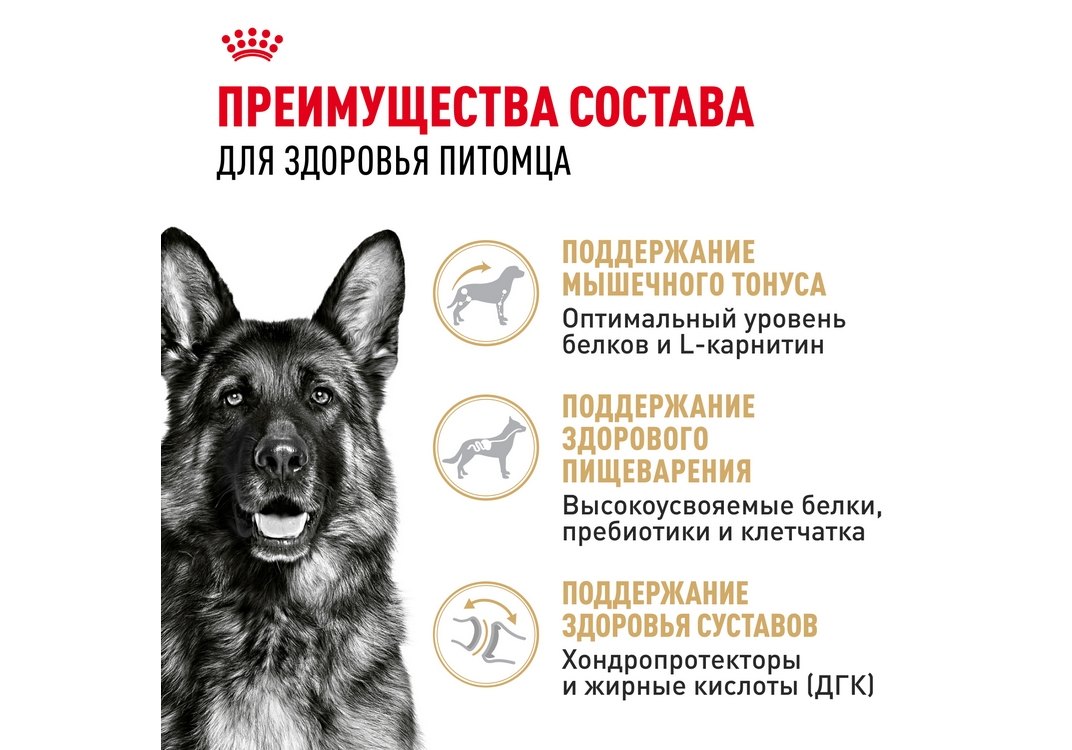 ПРЕИМУЩЕСТВА СОСТАВА
ДЛЯ ЗДОРОВЬЯ ПИТОМЦА

ПОДДЕРЖАНИЕ
МЫШЕЧНОГО ТОНУСА
Оптимальный уровень белков и L-карнитин

ПОДДЕРЖАНИЕ
ЗДОРОВОГО
ПИЩЕВАРЕНИЯ
Высокоусвояемые белки, пребиотики и клетчатка

ПОДДЕРЖАНИЕ
ЗДОРОВЬЯ СУСТАВОВ
Хондропротекторы и жирные кислоты (ДГК)